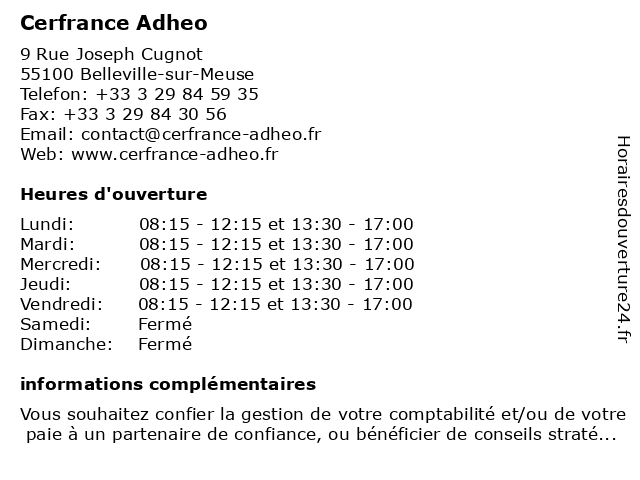 Cerfrance Adheo

9 Rue Joseph Cugnot
55100 Belleville-sur-Meuse
Telefon: +33 3 29 84 59 35
Fax: +33 3 29 84 30 56
Email: contact@cerfrance-adheo.fr
Web: www.cerfrance-adheo.fr

Heures d'ouverture

| | |
|---|---|
| Lundi: | 08:15 - 12:15 et 13:30 - 17:00 |
| Mardi: | 08:15 - 12:15 et 13:30 - 17:00 |
| Mercredi: | 08:15 - 12:15 et 13:30 - 17:00 |
| Jeudi: | 08:15 - 12:15 et 13:30 - 17:00 |
| Vendredi: | 08:15 - 12:15 et 13:30 - 17:00 |
| Samedi: | Fermé |
| Dimanche: | Fermé |

informations complémentaires

Vous souhaitez confier la gestion de votre comptabilité et/ou de votre paie à un partenaire de confiance, ou bénéficier de conseils straté...

Horairesdouverture24.fr